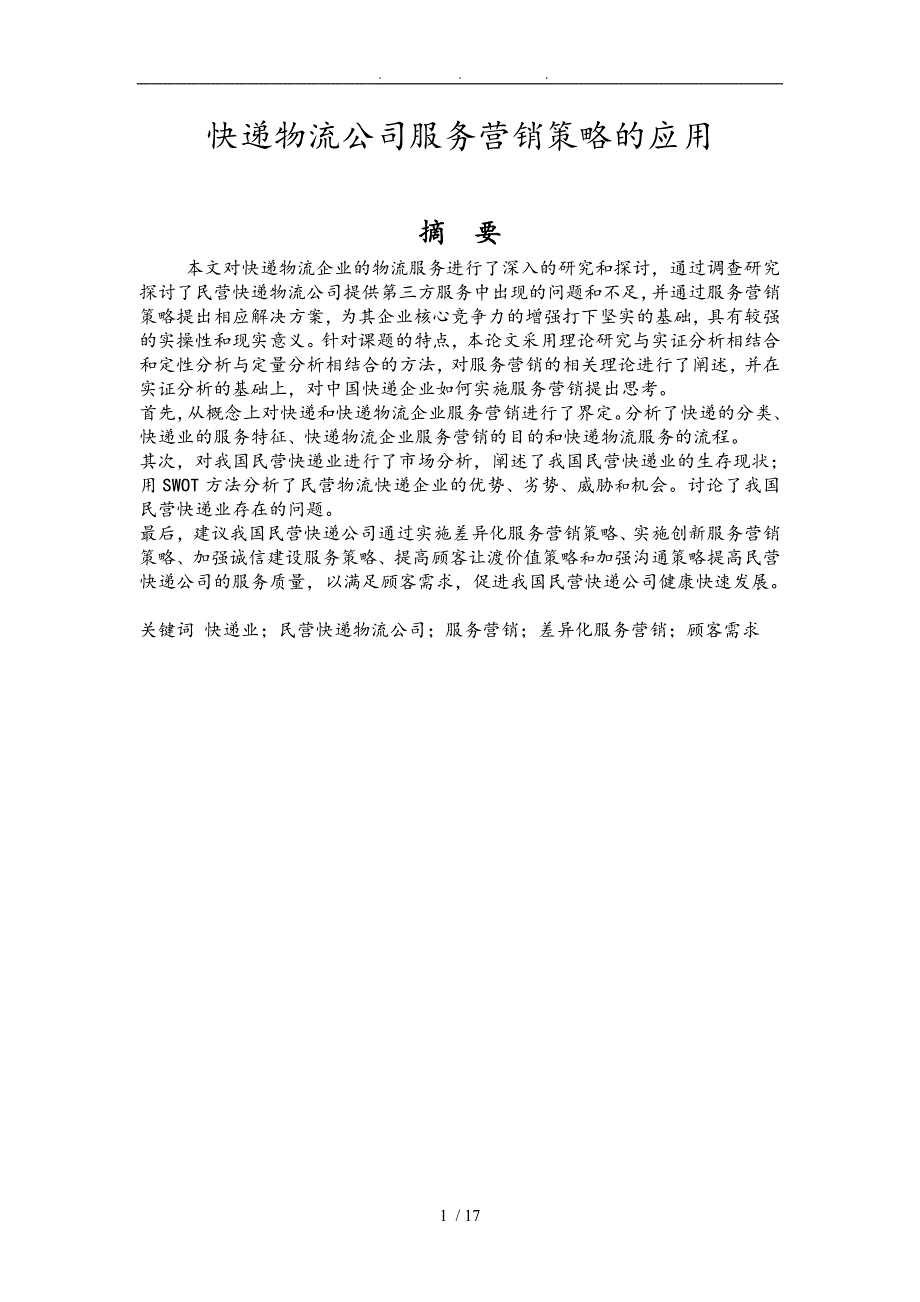 . . .

快递物流公司服务营销策略的应用

摘　要

本文对快递物流企业的物流服务进行了深入的研究和探讨，通过调查研究探讨了民营快递物流公司提供第三方服务中出现的问题和不足，并通过服务营销策略提出相应解决方案，为其企业核心竞争力的增强打下坚实的基础，具有较强的实操性和现实意义。针对课题的特点，本论文采用理论研究与实证分析相结合和定性分析与定量分析相结合的方法，对服务营销的相关理论进行了阐述，并在实证分析的基础上，对中国快递企业如何实施服务营销提出思考。

首先，从概念上对快递和快递物流企业服务营销进行了界定。分析了快递的分类、快递业的服务特征、快递物流企业服务营销的目的和快递物流服务的流程。

其次，对我国民营快递业进行了市场分析，阐述了我国民营快递业的生存现状；用 SWOT 方法分析了民营物流快递企业的优势、劣势、威胁和机会。讨论了我国民营快递业存在的问题。

最后，建议我国民营快递公司通过实施差异化服务营销策略、实施创新服务营销策略、加强诚信建设服务策略、提高顾客让渡价值策略和加强沟通策略提高民营快递公司的服务质量，以满足顾客需求，促进我国民营快递公司健康快速发展。

关键词 快递业；民营快递物流公司；服务营销；差异化服务营销；顾客需求

1 / 17